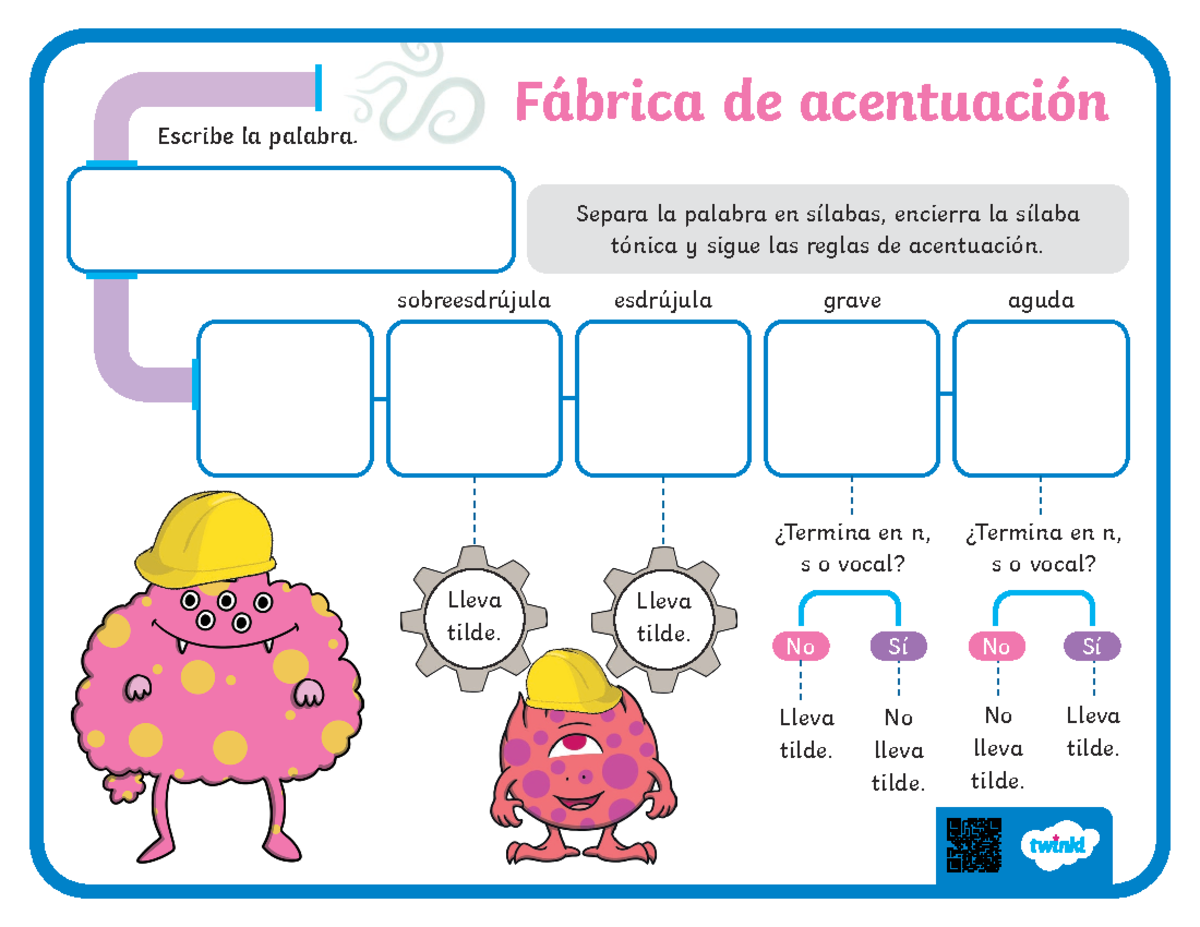 Fábrica de acentuación

Escribe la palabra.

Separa la palabra en sílabas, encierra la sílaba tónica y sigue las reglas de acentuación.

sobreesdrújula

esdrújula

grave

aguda

Lleva tilde.

Lleva tilde.

¿Termina en n, s o vocal?

No

Sí

Lleva tilde.

No lleva tilde.

¿Termina en n, s o vocal?

No

Sí

No lleva tilde.

Lleva tilde.

twinkl